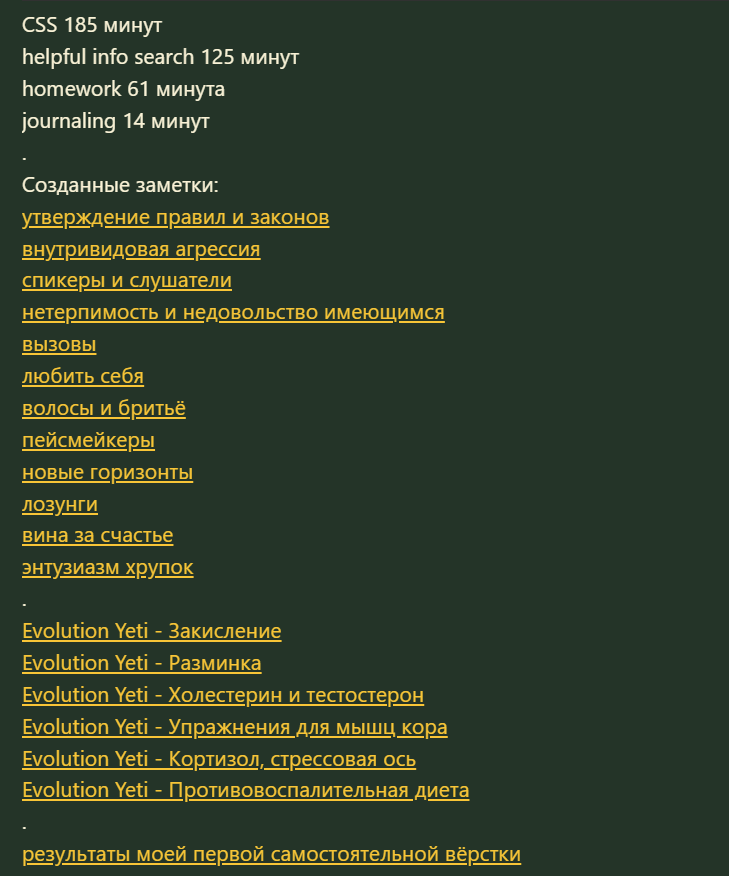 CSS 185 минут
helpful info search 125 минут
homework 61 минута
journaling 14 минут
.
Созданные заметки:
утверждение правил и законов
внутривидовая агрессия
спикеры и слушатели
нетерпимость и недовольство имеющимся
вызовы
любить себя
волосы и бритьё
пейсмейкеры
новые горизонты
лозунги
вина за счастье
энтузиазм хрупок
.
Evolution Yeti - Закисление
Evolution Yeti - Разминка
Evolution Yeti - Холестерин и тестостерон
Evolution Yeti - Упражнения для мышц кора
Evolution Yeti - Кортизол, стрессовая ось
Evolution Yeti - Противовоспалительная диета
.
результаты моей первой самостоятельной вёрстки